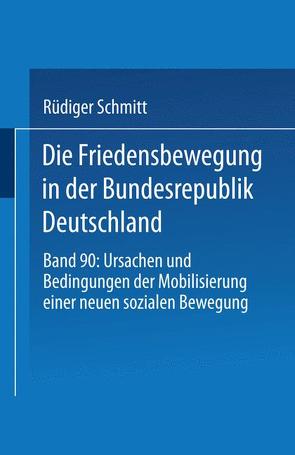 Rüdiger Schmitt

Die Friedensbewegung in der Bundesrepublik Deutschland

Band 90: Ursachen und Bedingungen der Mobilisierung einer neuen sozialen Bewegung